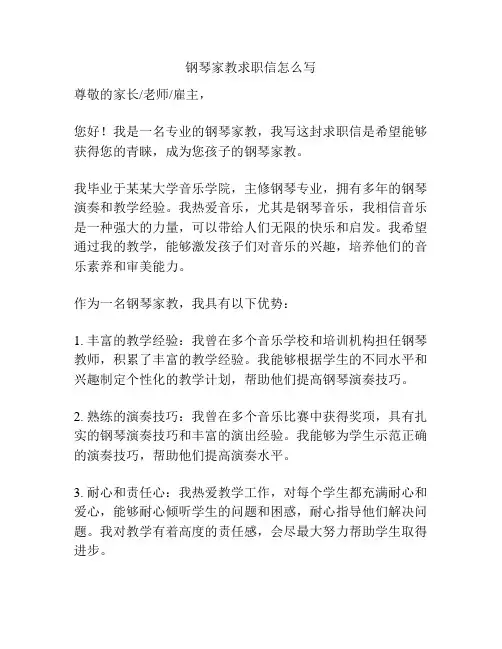 钢琴家教求职信怎么写

尊敬的家长/老师/雇主，

您好！我是一名专业的钢琴家教，我写这封求职信是希望能够获得您的青睐，成为您孩子的钢琴家教。

我毕业于某某大学音乐学院，主修钢琴专业，拥有多年的钢琴演奏和教学经验。我热爱音乐，尤其是钢琴音乐，我相信音乐是一种强大的力量，可以带给人们无限的快乐和启发。我希望通过我的教学，能够激发孩子们对音乐的兴趣，培养他们的音乐素养和审美能力。

作为一名钢琴家教，我具有以下优势：

1. 丰富的教学经验：我曾在多个音乐学校和培训机构担任钢琴教师，积累了丰富的教学经验。我能够根据学生的不同水平和兴趣制定个性化的教学计划，帮助他们提高钢琴演奏技巧。

2. 熟练的演奏技巧：我曾在多个音乐比赛中获得奖项，具有扎实的钢琴演奏技巧和丰富的演出经验。我能够为学生示范正确的演奏技巧，帮助他们提高演奏水平。

3. 耐心和责任心：我热爱教学工作，对每个学生都充满耐心和爱心，能够耐心倾听学生的问题和困惑，耐心指导他们解决问题。我对教学有着高度的责任感，会尽最大努力帮助学生取得进步。